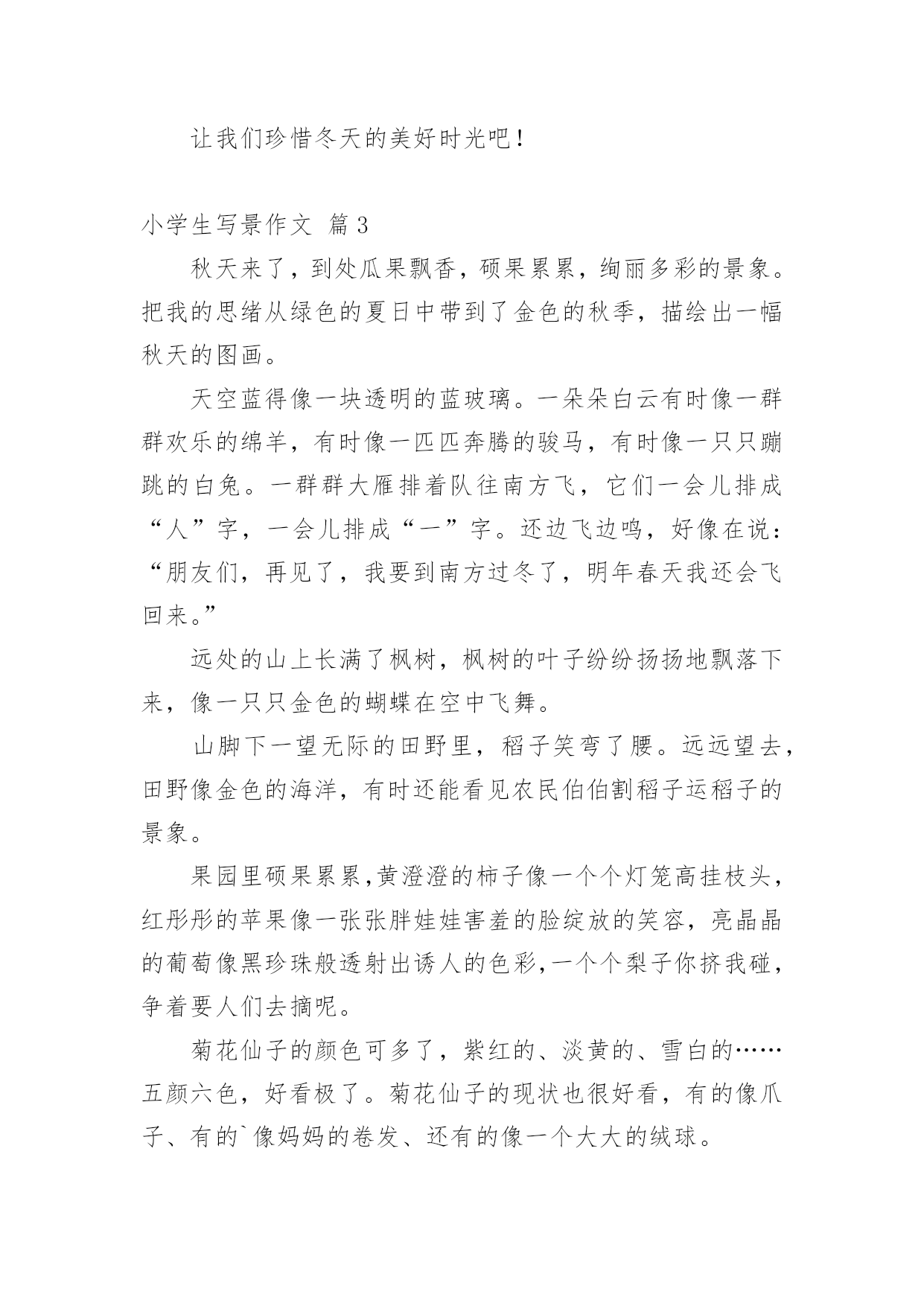 让我们珍惜冬天的美好时光吧！

小学生写景作文 篇3

秋天来了，到处瓜果飘香，硕果累累，绚丽多彩的景象。把我的思绪从绿色的夏日中带到了金色的秋季，描绘出一幅秋天的图画。

天空蓝得像一块透明的蓝玻璃。一朵朵白云有时像一群群欢乐的绵羊，有时像一匹匹奔腾的骏马，有时像一只只蹦跳的白兔。一群群大雁排着队往南方飞，它们一会儿排成“人”字，一会儿排成“一”字。还边飞边鸣，好像在说：“朋友们，再见了，我要到南方过冬了，明年春天我还会飞回来。”

远处的山上长满了枫树，枫树的叶子纷纷扬扬地飘落下来，像一只只金色的蝴蝶在空中飞舞。

山脚下一望无际的田野里，稻子笑弯了腰。远远望去，田野像金色的海洋，有时还能看见农民伯伯割稻子运稻子的景象。

果园里硕果累累,黄澄澄的柿子像一个个灯笼高挂枝头，红彤彤的苹果像一张张胖娃娃害羞的脸绽放的笑容，亮晶晶的葡萄像黑珍珠般透射出诱人的色彩,一个个梨子你挤我碰，争着要人们去摘呢。

菊花仙子的颜色可多了，紫红的、淡黄的、雪白的……五颜六色，好看极了。菊花仙子的现状也很好看，有的像爪子、有的`像妈妈的卷发、还有的像一个大大的绒球。